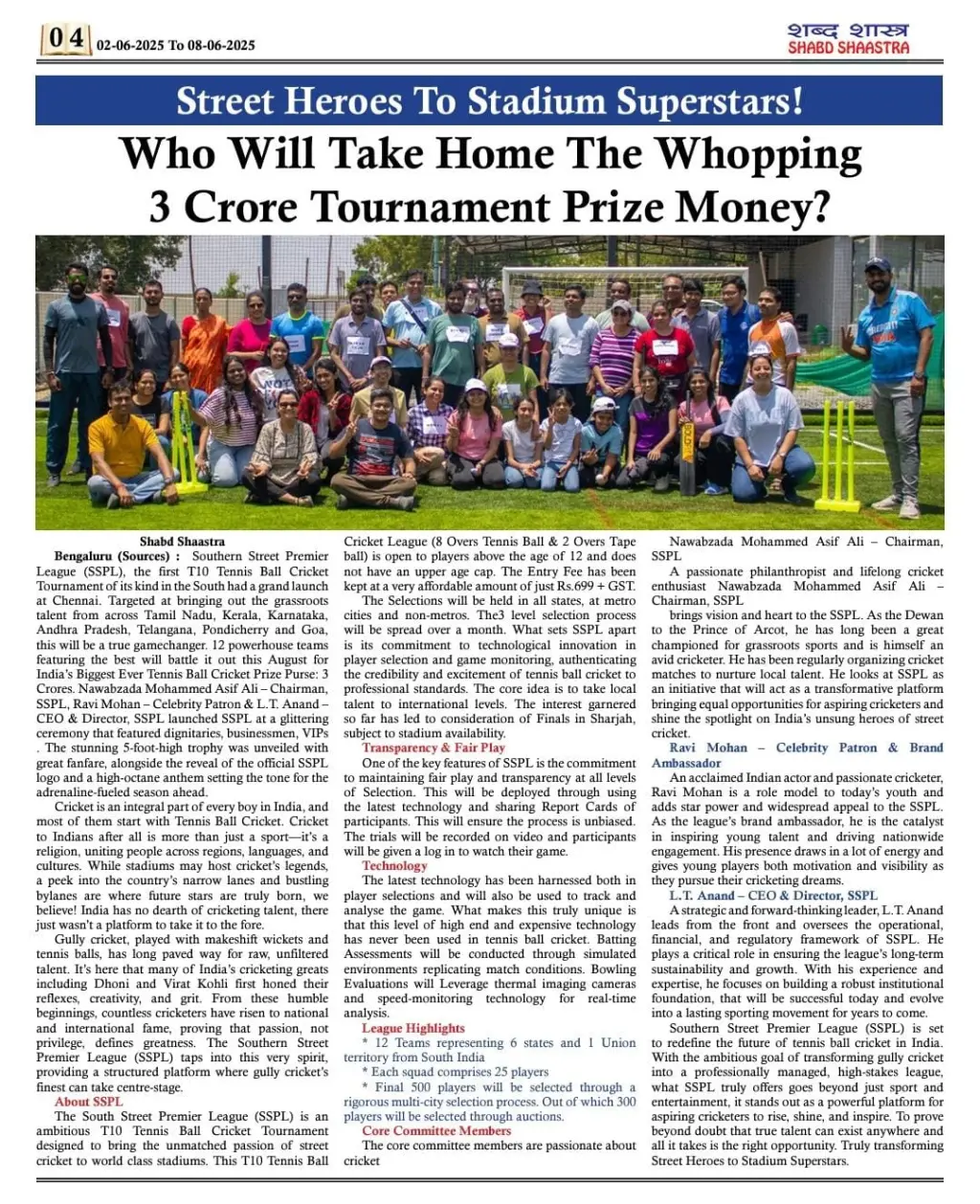 04 02-06-2025 To 08-06-2025

शब्द शास्त्र
SHABD SHAASTRA

Street Heroes To Stadium Superstars!

Who Will Take Home The Whopping 3 Crore Tournament Prize Money?

Shabd Shaastra

Bengaluru (Sources) : Southern Street Premier League (SSPL), the first T10 Tennis Ball Cricket Tournament of its kind in the South had a grand launch at Chennai. Targeted at bringing out the grassroots talent from across Tamil Nadu, Kerala, Karnataka, Andhra Pradesh, Telangana, Pondicherry and Goa, this will be a true gamechanger. 12 powerhouse teams featuring the best will battle it out this August for India's Biggest Ever Tennis Ball Cricket Prize Purse: 3 Crores. Nawabzada Mohammed Asif Ali – Chairman, SSPL, Ravi Mohan – Celebrity Patron & L.T. Anand – CEO & Director, SSPL launched SSPL at a glittering ceremony that featured dignitaries, businessmen, VIPs . The stunning 5-foot-high trophy was unveiled with great fanfare, alongside the reveal of the official SSPL logo and a high-octane anthem setting the tone for the adrenaline-fueled season ahead.

Cricket is an integral part of every boy in India, and most of them start with Tennis Ball Cricket. Cricket to Indians after all is more than just a sport—it's a religion, uniting people across regions, languages, and cultures. While stadiums may host cricket's legends, a peek into the country's narrow lanes and bustling bylanes are where future stars are truly born, we believe! India has no dearth of cricketing talent, there just wasn't a platform to take it to the fore.

Gully cricket, played with makeshift wickets and tennis balls, has long paved way for raw, unfiltered talent. It's here that many of India's cricketing greats including Dhoni and Virat Kohli first honed their reflexes, creativity, and grit. From these humble beginnings, countless cricketers have risen to national and international fame, proving that passion, not privilege, defines greatness. The Southern Street Premier League (SSPL) taps into this very spirit, providing a structured platform where gully cricket's finest can take centre-stage.

About SSPL

The South Street Premier League (SSPL) is an ambitious T10 Tennis Ball Cricket Tournament designed to bring the unmatched passion of street cricket to world class stadiums. This T10 Tennis Ball Cricket League (8 Overs Tennis Ball & 2 Overs Tape ball) is open to players above the age of 12 and does not have an upper age cap. The Entry Fee has been kept at a very affordable amount of just Rs.699 + GST.

The Selections will be held in all states, at metro cities and non-metros. The3 level selection process will be spread over a month. What sets SSPL apart is its commitment to technological innovation in player selection and game monitoring, authenticating the credibility and excitement of tennis ball cricket to professional standards. The core idea is to take local talent to international levels. The interest garnered so far has led to consideration of Finals in Sharjah, subject to stadium availability.

Transparency & Fair Play

One of the key features of SSPL is the commitment to maintaining fair play and transparency at all levels of Selection. This will be deployed through using the latest technology and sharing Report Cards of participants. This will ensure the process is unbiased. The trials will be recorded on video and participants will be given a log in to watch their game.

Technology

The latest technology has been harnessed both in player selections and will also be used to track and analyse the game. What makes this truly unique is that this level of high end and expensive technology has never been used in tennis ball cricket. Batting Assessments will be conducted through simulated environments replicating match conditions. Bowling Evaluations will Leverage thermal imaging cameras and speed-monitoring technology for real-time analysis.

League Highlights

* 12 Teams representing 6 states and 1 Union territory from South India

* Each squad comprises 25 players

* Final 500 players will be selected through a rigorous multi-city selection process. Out of which 300 players will be selected through auctions.

Core Committee Members

The core committee members are passionate about cricket

Nawabzada Mohammed Asif Ali – Chairman, SSPL

A passionate philanthropist and lifelong cricket enthusiast Nawabzada Mohammed Asif Ali – Chairman, SSPL

brings vision and heart to the SSPL. As the Dewan to the Prince of Arcot, he has long been a great championed for grassroots sports and is himself an avid cricketer. He has been regularly organizing cricket matches to nurture local talent. He looks at SSPL as an initiative that will act as a transformative platform bringing equal opportunities for aspiring cricketers and shine the spotlight on India's unsung heroes of street cricket.

Ravi Mohan – Celebrity Patron & Brand Ambassador

An acclaimed Indian actor and passionate cricketer, Ravi Mohan is a role model to today's youth and adds star power and widespread appeal to the SSPL. As the league's brand ambassador, he is the catalyst in inspiring young talent and driving nationwide engagement. His presence draws in a lot of energy and gives young players both motivation and visibility as they pursue their cricketing dreams.

L.T. Anand – CEO & Director, SSPL

A strategic and forward-thinking leader, L.T. Anand leads from the front and oversees the operational, financial, and regulatory framework of SSPL. He plays a critical role in ensuring the league's long-term sustainability and growth. With his experience and expertise, he focuses on building a robust institutional foundation, that will be successful today and evolve into a lasting sporting movement for years to come.

Southern Street Premier League (SSPL) is set to redefine the future of tennis ball cricket in India. With the ambitious goal of transforming gully cricket into a professionally managed, high-stakes league, what SSPL truly offers goes beyond just sport and entertainment, it stands out as a powerful platform for aspiring cricketers to rise, shine, and inspire. To prove beyond doubt that true talent can exist anywhere and all it takes is the right opportunity. Truly transforming Street Heroes to Stadium Superstars.